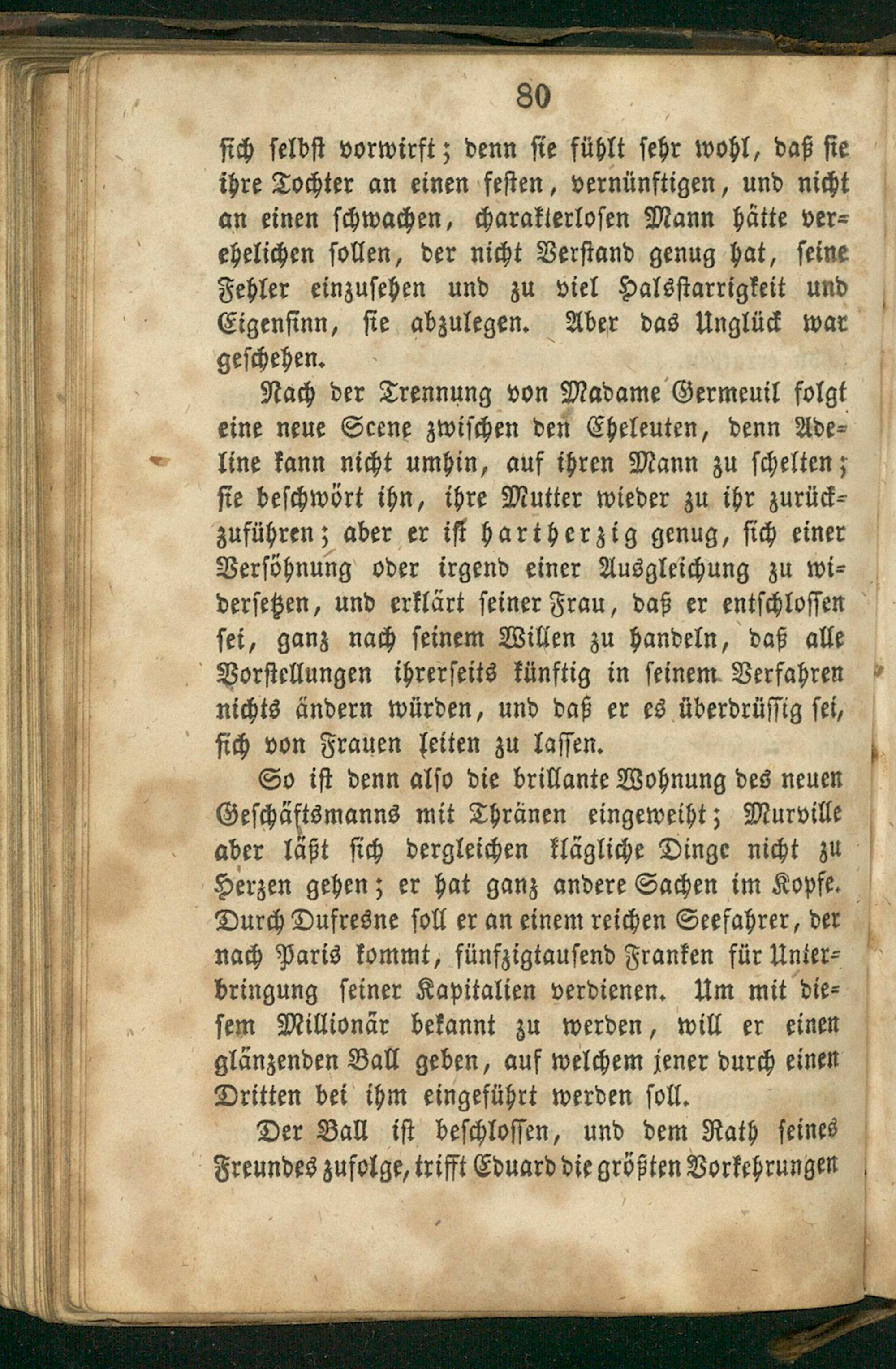 80

sich selbst vorwirft; denn sie fühlt sehr wohl, daß sie ihre Tochter an einen festen, vernünftigen, und nicht an einen schwachen, charakterlosen Mann hätte verehelichen sollen, der nicht Verstand genug hat, seine Fehler einzusehen und zu viel Halsstarrigkeit und Eigensinn, sie abzulegen. Aber das Unglück war geschehen.

Nach der Trennung von Madame Germeuil folgt eine neue Scene zwischen den Eheleuten, denn Adeline kann nicht umhin, auf ihren Mann zu schelten; sie beschwört ihn, ihre Mutter wieder zu ihr zurückzuführen; aber er ist hartherzig genug, sich einer Versöhnung oder irgend einer Ausgleichung zu widersetzen, und erklärt seiner Frau, daß er entschlossen sei, ganz nach seinem Willen zu handeln, daß alle Vorstellungen ihrerseits künftig in seinem Verfahren nichts ändern würden, und daß er es überdrüssig sei, sich von Frauen leiten zu lassen.

So ist denn also die brillante Wohnung des neuen Geschäftsmanns mit Thränen eingeweiht; Murville aber läßt sich dergleichen klägliche Dinge nicht zu Herzen gehen; er hat ganz andere Sachen im Kopfe. Durch Dufresne soll er an einem reichen Seefahrer, der nach Paris kommt, fünfzigtausend Franken für Unterbringung seiner Kapitalien verdienen. Um mit diesem Millionär bekannt zu werden, will er einen glänzenden Ball geben, auf welchem jener durch einen Dritten bei ihm eingeführt werden soll.

Der Ball ist beschlossen, und dem Rath seines Freundes zufolge, trifft Eduard die größten Vorkehrungen